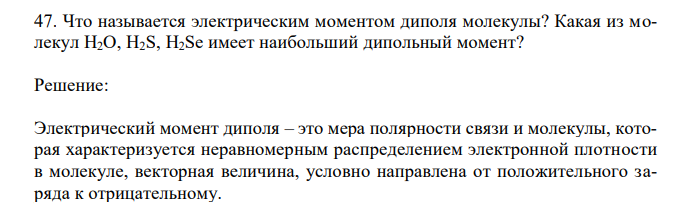 47. Что называется электрическим моментом диполя молекулы? Какая из молекул $H_2O$, $H_2S$, $H_2Se$ имеет наибольший дипольный момент?

Решение:

Электрический момент диполя – это мера полярности связи и молекулы, которая характеризуется неравномерным распределением электронной плотности в молекуле, векторная величина, условно направлена от положительного заряда к отрицательному.